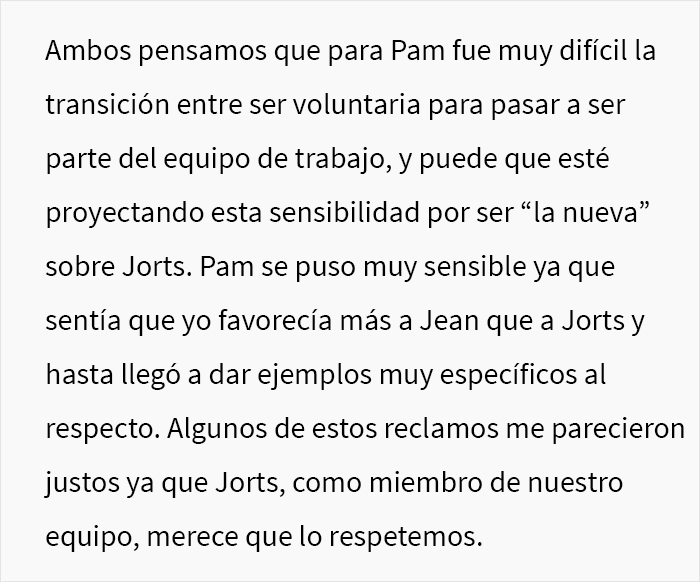 Ambos pensamos que para Pam fue muy difícil la transición entre ser voluntaria para pasar a ser parte del equipo de trabajo, y puede que esté proyectando esta sensibilidad por ser “la nueva” sobre Jorts. Pam se puso muy sensible ya que sentía que yo favorecía más a Jean que a Jorts y hasta llegó a dar ejemplos muy específicos al respecto. Algunos de estos reclamos me parecieron justos ya que Jorts, como miembro de nuestro equipo, merece que lo respetemos.